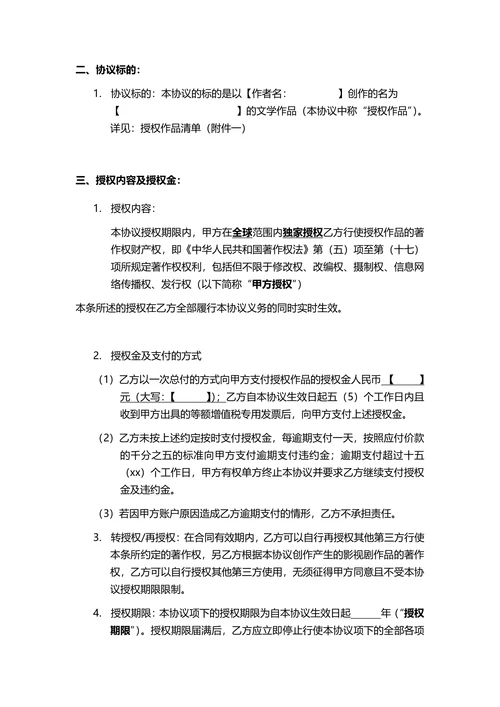 二、协议标的：

1. 协议标的：本协议的标的是以【作者名：　　　　】创作的名为【　　　　　　　　】的文学作品（本协议中称“授权作品”）。详见：授权作品清单（附件一）

三、授权内容及授权金：

1. 授权内容：

本协议授权期限内，甲方在全球范围内独家授权乙方行使授权作品的著作权财产权，即《中华人民共和国著作权法》第（五）项至第（十七）项所规定著作权权利，包括但不限于修改权、改编权、摄制权、信息网络传播权、发行权（以下简称“甲方授权”）

本条所述的授权在乙方全部履行本协议义务的同时实时生效。

2. 授权金及支付的方式

（1）乙方以一次总付的方式向甲方支付授权作品的授权金人民币【　　】元（大写：【　　　】）；乙方自本协议生效日起五（5）个工作日内且收到甲方出具的等额增值税专用发票后，向甲方支付上述授权金。

（2）乙方未按上述约定按时支付授权金，每逾期支付一天，按照应付价款的千分之五的标准向甲方支付逾期支付违约金；逾期支付超过十五（xx）个工作日，甲方有权单方终止本协议并要求乙方继续支付授权金及违约金。

（3）若因甲方账户原因造成乙方逾期支付的情形，乙方不承担责任。

3. 转授权/再授权：在合同有效期内，乙方可以自行再授权其他第三方行使本条所约定的著作权，另乙方根据本协议创作产生的影视剧作品的著作权，乙方可以自行授权其他第三方使用，无须征得甲方同意且不受本协议授权期限限制。

4. 授权期限：本协议项下的授权期限为自本协议生效日起______年（“授权期限”）。授权期限届满后，乙方应立即停止行使本协议项下的全部各项